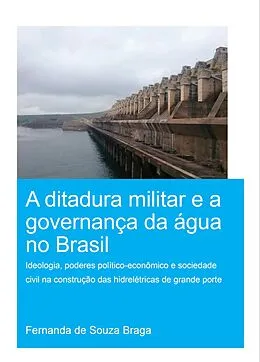 A ditadura militar e a governança da água no Brasil

Ideologia, poderes político-econômico e sociedade civil na construção das hidrelétricas de grande porte

Fernanda de Souza Braga